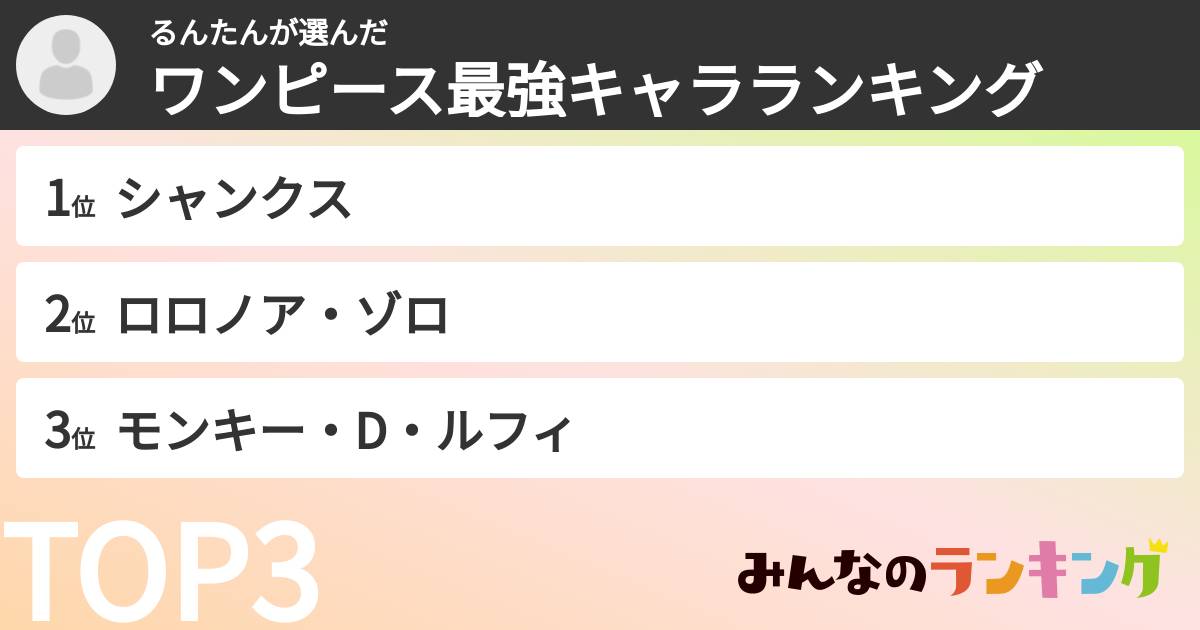 るんたんが選んだ
ワンピース最強キャラランキング

1位 シャンクス

2位 ロロノア・ゾロ

3位 モンキー・D・ルフィ

TOP3

みんなのランキング